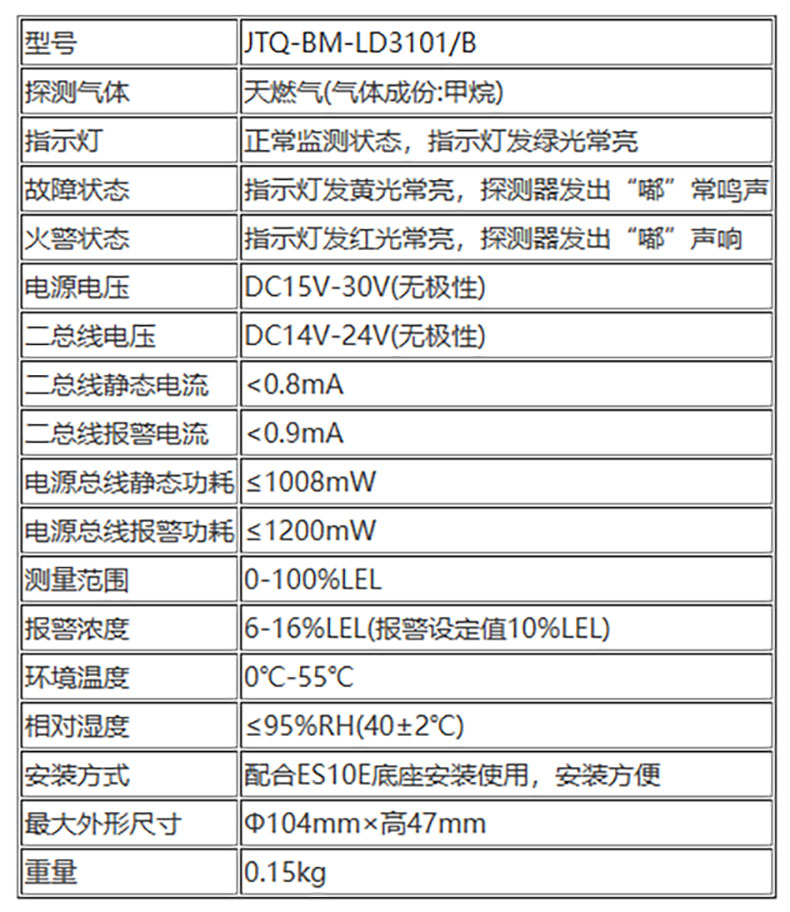 | 型号 | JTQ-BM-LD3101/B |
|---|---|
| 探测气体 | 天燃气(气体成份:甲烷) |
| 指示灯 | 正常监测状态，指示灯发绿光常亮 |
| 故障状态 | 指示灯发黄光常亮，探测器发出“嘟”常鸣声 |
| 火警状态 | 指示灯发红光常亮，探测器发出“嘟”声响 |
| 电源电压 | DC15V-30V(无极性) |
| 二总线电压 | DC14V-24V(无极性) |
| 二总线静态电流 | <0.8mA |
| 二总线报警电流 | <0.9mA |
| 电源总线静态功耗 | ≤1008mW |
| 电源总线报警功耗 | ≤1200mW |
| 测量范围 | 0-100%LEL |
| 报警浓度 | 6-16%LEL(报警设定值10%LEL) |
| 环境温度 | 0℃-55℃ |
| 相对湿度 | ≤95%RH(40±2℃) |
| 安装方式 | 配合ES10E底座安装使用，安装方便 |
| 最大外形尺寸 | Φ104mm×高47mm |
| 重量 | 0.15kg |